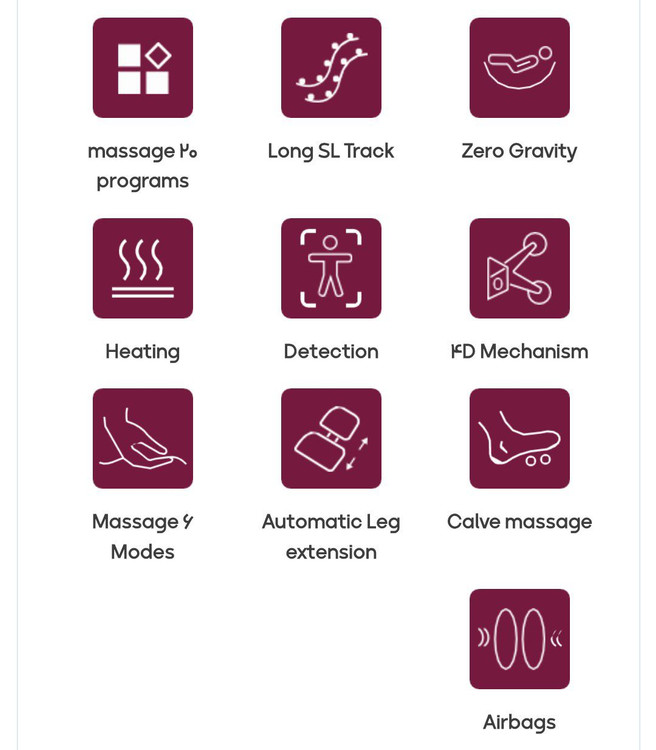 massage ۲۰ programs

Long SL Track

Zero Gravity

Heating

Detection

۴D Mechanism

Massage ۶ Modes

Automatic Leg extension

Calve massage

Airbags